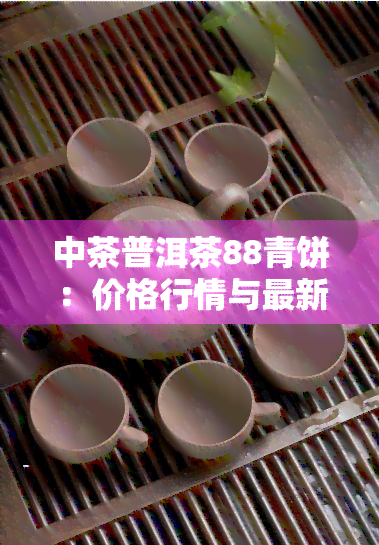 中茶普洱茶88青饼：价格行情与最新